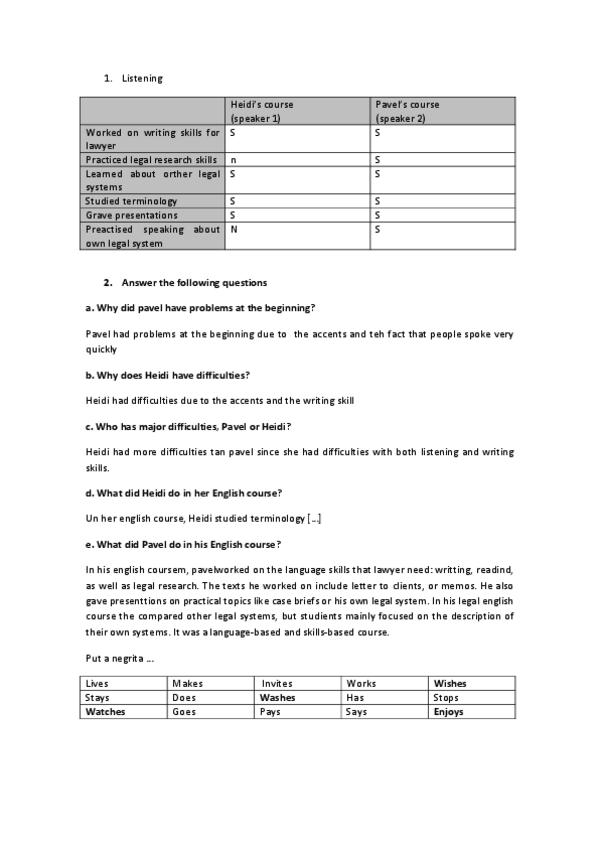 1. Listening

| | Heidi's course (speaker 1) | Pavel's course (speaker 2) |
|---|---|---|
| Worked on writing skills for lawyer | S | S |
| Practiced legal research skills | n | S |
| Learned about orther legal systems | S | S |
| Studied terminology | S | S |
| Grave presentations | S | S |
| Preactised speaking about own legal system | N | S |

2. Answer the following questions

a. Why did pavel have problems at the beginning?

Pavel had problems at the beginning due to the accents and teh fact that people spoke very quickly

b. Why does Heidi have difficulties?

Heidi had difficulties due to the accents and the writing skill

c. Who has major difficulties, Pavel or Heidi?

Heidi had more difficulties tan pavel since she had difficulties with both listening and writing skills.

d. What did Heidi do in her English course?

Un her english course, Heidi studied terminology [...]

e. What did Pavel do in his English course?

In his english coursem, pavelworked on the language skills that lawyer need: writting, readind, as well as legal research. The texts he worked on include letter to clients, or memos. He also gave presenttions on practical topics like case briefs or his own legal system. In his legal english course the compared other legal systems, but students mainly focused on the description of their own systems. It was a language-based and skills-based course.

Put a negrita ...

| Lives | Makes | Invites | Works | Wishes |
|---|---|---|---|---|
| Stays | Does | Washes | Has | Stops |
| Watches | Goes | Pays | Says | Enjoys |